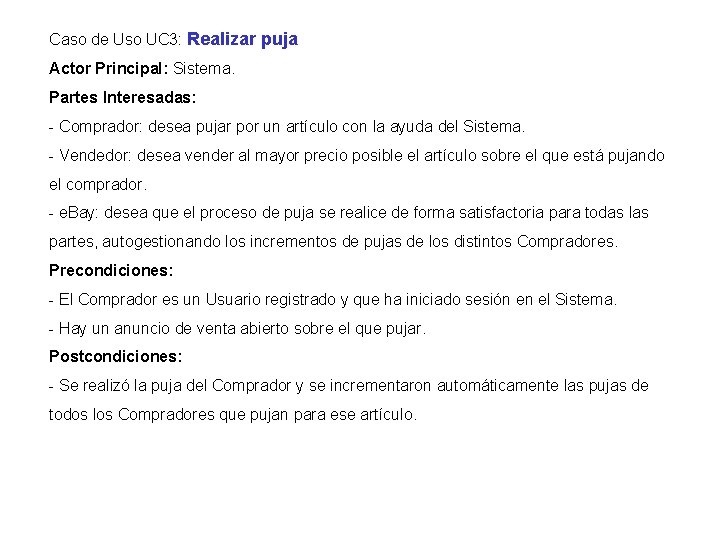 Caso de Uso UC3: Realizar puja

Actor Principal: Sistema.

Partes Interesadas:

- Comprador: desea pujar por un artículo con la ayuda del Sistema.

- Vendedor: desea vender al mayor precio posible el artículo sobre el que está pujando el comprador.

- eBay: desea que el proceso de puja se realice de forma satisfactoria para todas las partes, autogestionando los incrementos de pujas de los distintos Compradores.

Precondiciones:

- El Comprador es un Usuario registrado y que ha iniciado sesión en el Sistema.

- Hay un anuncio de venta abierto sobre el que pujar.

Postcondiciones:

- Se realizó la puja del Comprador y se incrementaron automáticamente las pujas de todos los Compradores que pujan para ese artículo.